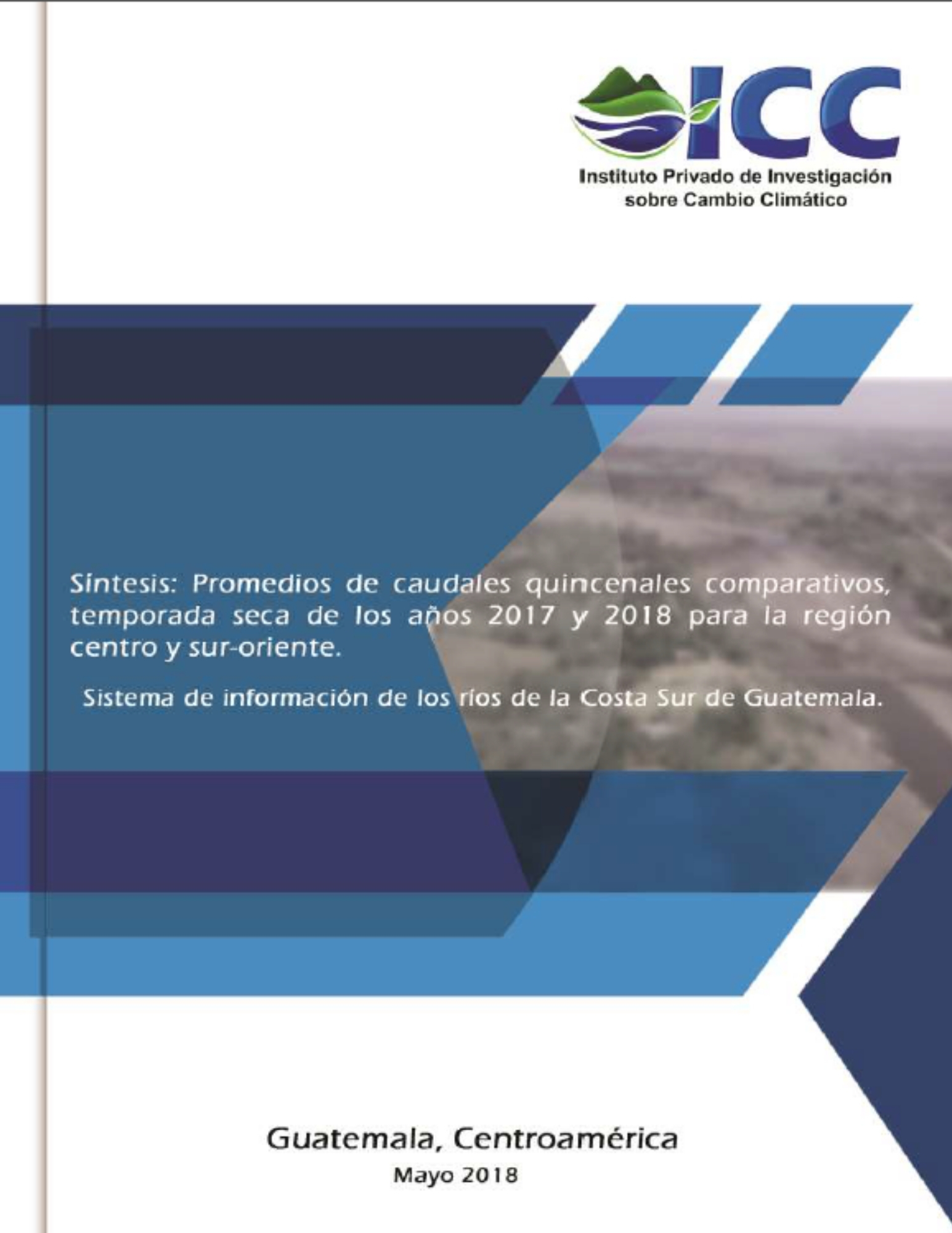 ICC
Instituto Privado de Investigación sobre Cambio Climático

Síntesis: Promedios de caudales quincenales comparativos, temporada seca de los años 2017 y 2018 para la región centro y sur-oriente.

Sistema de información de los ríos de la Costa Sur de Guatemala.

Guatemala, Centroamérica
Mayo 2018